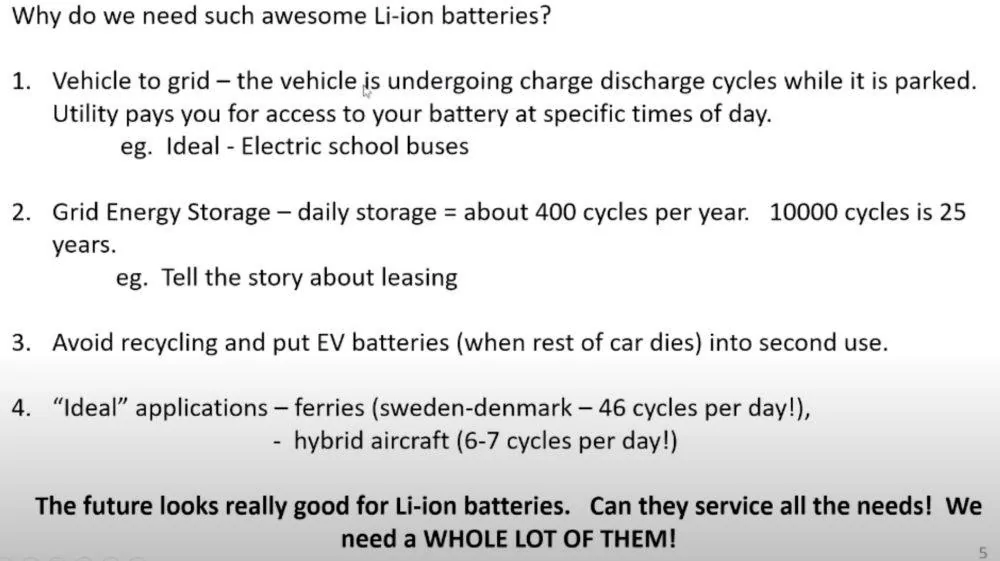 Why do we need such awesome Li-ion batteries?

1. Vehicle to grid – the vehicle is undergoing charge discharge cycles while it is parked. Utility pays you for access to your battery at specific times of day.
eg. Ideal - Electric school buses

2. Grid Energy Storage – daily storage = about 400 cycles per year. 10000 cycles is 25 years.
eg. Tell the story about leasing

3. Avoid recycling and put EV batteries (when rest of car dies) into second use.

4. "Ideal" applications – ferries (sweden-denmark – 46 cycles per day!),
- hybrid aircraft (6-7 cycles per day!)

The future looks really good for Li-ion batteries. Can they service all the needs! We need a WHOLE LOT OF THEM!

5